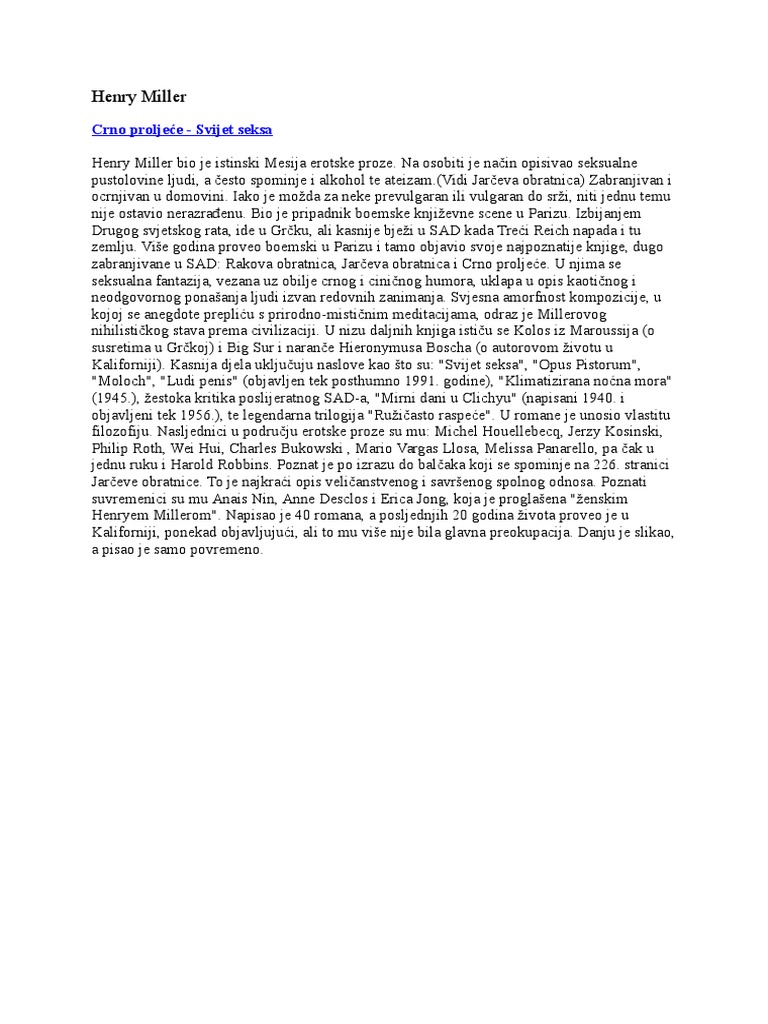 Henry Miller

Crno proljeće - Svijet seksa

Henry Miller bio je istinski Mesija erotske proze. Na osobiti je način opisivao seksualne pustolovine ljudi, a često spominje i alkohol te ateizam.(Vidi Jarčeva obratnica) Zabranjivan i ocrnjivan u domovini. Iako je možda za neke prevulgaran ili vulgaran do srži, niti jednu temu nije ostavio nerazrađenu. Bio je pripadnik boemske književne scene u Parizu. Izbijanjem Drugog svjetskog rata, ide u Grčku, ali kasnije bježi u SAD kada Treći Reich napada i tu zemlju. Više godina proveo boemski u Parizu i tamo objavio svoje najpoznatije knjige, dugo zabranjivane u SAD: Rakova obratnica, Jarčeva obratnica i Crno proljeće. U njima se seksualna fantazija, vezana uz obilje crnog i ciničnog humora, uklapa u opis kaotičnog i neodgovornog ponašanja ljudi izvan redovnih zanimanja. Svjesna amorfnost kompozicije, u kojoj se anegdote prepliću s prirodno-mističnim meditacijama, odraz je Millerovog nihilističkog stava prema civilizaciji. U nizu daljnih knjiga ističu se Kolos iz Maroussija (o susretima u Grčkoj) i Big Sur i naranče Hieronymusa Boscha (o autorovom životu u Kaliforniji). Kasnija djela uključuju naslove kao što su: "Svijet seksa", "Opus Pistorum", "Moloch", "Ludi penis" (objavljen tek posthumno 1991. godine), "Klimatizirana noćna mora" (1945.), žestoka kritika poslijeratnog SAD-a, "Mirni dani u Clichyu" (napisani 1940. i objavljeni tek 1956.), te legendarna trilogija "Ružičasto raspeće". U romane je unosio vlastitu filozofiju. Nasljednici u području erotske proze su mu: Michel Houellebecq, Jerzy Kosinski, Philip Roth, Wei Hui, Charles Bukowski , Mario Vargas Llosa, Melissa Panarello, pa čak u jednu ruku i Harold Robbins. Poznat je po izrazu do balčaka koji se spominje na 226. stranici Jarčeve obratnice. To je najkraći opis veličanstvenog i savršenog spolnog odnosa. Poznati suvremenici su mu Anais Nin, Anne Desclos i Erica Jong, koja je proglašena "ženskim Henryem Millerom". Napisao je 40 romana, a posljednjih 20 godina života proveo je u Kaliforniji, ponekad objavljujući, ali to mu više nije bila glavna preokupacija. Danju je slikao, a pisao je samo povremeno.